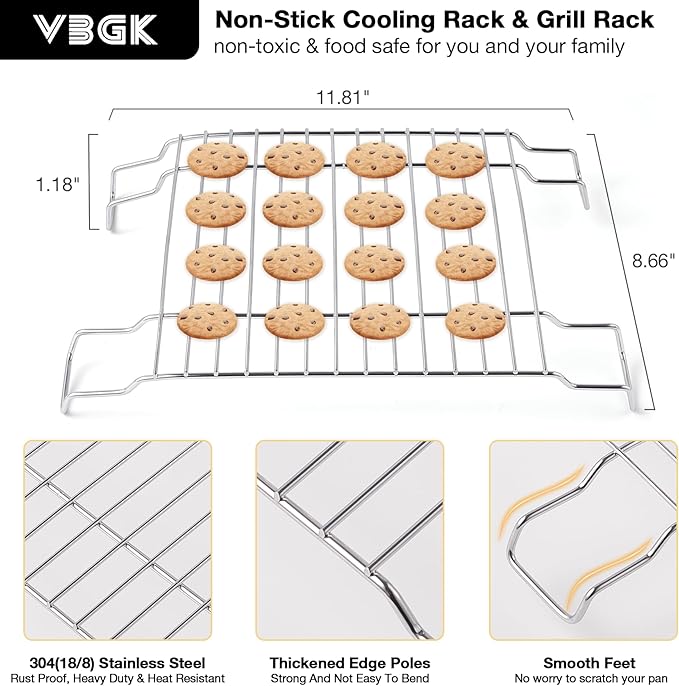 VBGK

Non-Stick Cooling Rack & Grill Rack
non-toxic & food safe for you and your family

11.81"

1.18"

8.66"

304(18/8) Stainless Steel
Rust Proof, Heavy Duty & Heat Resistant

Thickened Edge Poles
Strong And Not Easy To Bend

Smooth Feet
No worry to scratch your pan